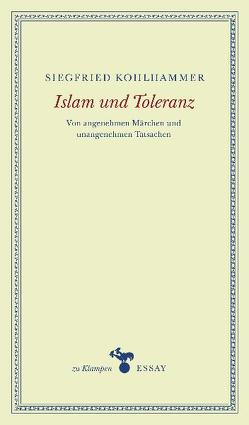 SIEGFRIED KOHLHAMMER

Islam und Toleranz

Von angenehmen Märchen und unangenehmen Tatsachen

zu Klampen ESSAY